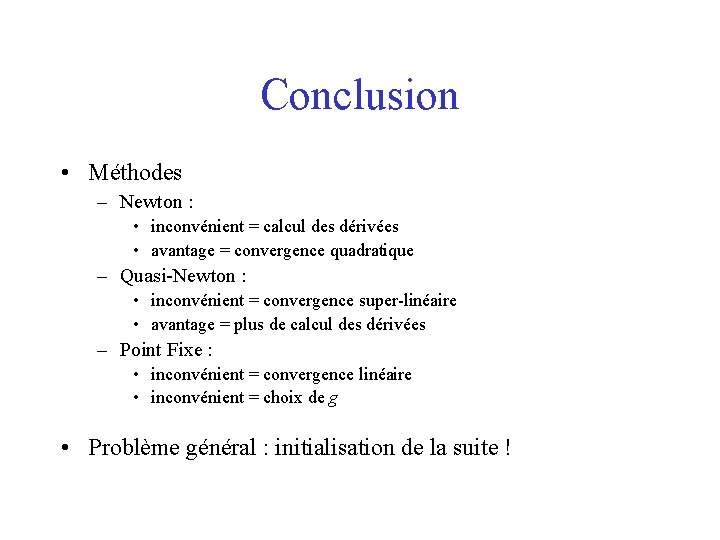 Conclusion

• Méthodes
– Newton :
• inconvénient = calcul des dérivées
• avantage = convergence quadratique
– Quasi-Newton :
• inconvénient = convergence super-linéaire
• avantage = plus de calcul des dérivées
– Point Fixe :
• inconvénient = convergence linéaire
• inconvénient = choix de $g$

• Problème général : initialisation de la suite !